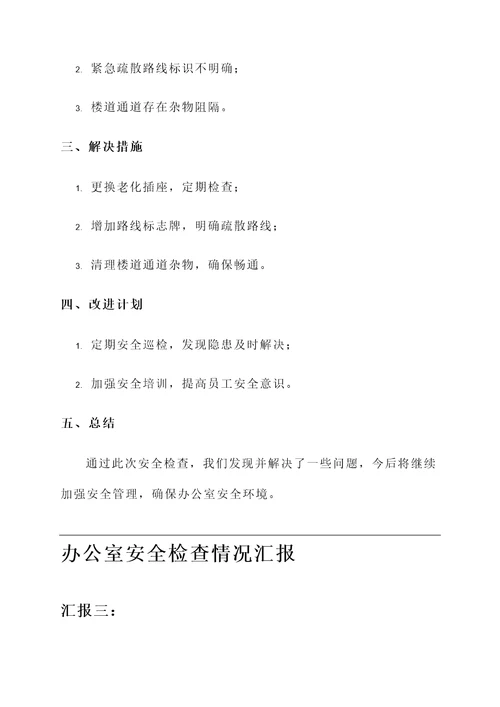 2. 紧急疏散路线标识不明确；

3. 楼道通道存在杂物阻隔。

三、解决措施

1. 更换老化插座，定期检查；

2. 增加路线标志牌，明确疏散路线；

3. 清理楼道通道杂物，确保畅通。

四、改进计划

1. 定期安全巡检，发现隐患及时解决；

2. 加强安全培训，提高员工安全意识。

五、总结

通过此次安全检查，我们发现并解决了一些问题，今后将继续加强安全管理，确保办公室安全环境。

办公室安全检查情况汇报

汇报三：